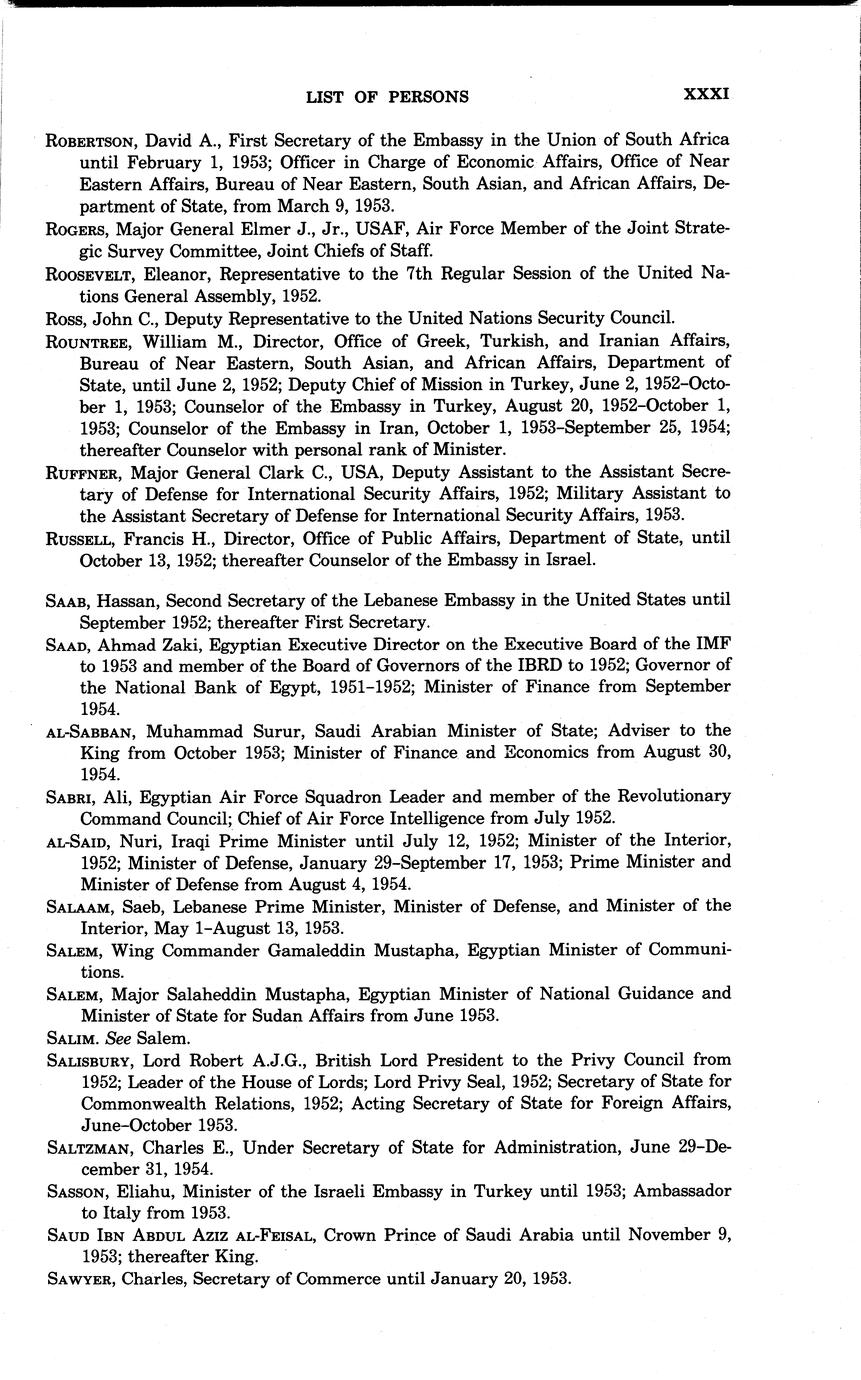 LIST OF PERSONS XXXI

ROBERTSON, David A., First Secretary of the Embassy in the Union of South Africa until February 1, 1953; Officer in Charge of Economic Affairs, Office of Near Eastern Affairs, Bureau of Near Eastern, South Asian, and African Affairs, Department of State, from March 9, 1953.

ROGERS, Major General Elmer J., Jr., USAF, Air Force Member of the Joint Strategic Survey Committee, Joint Chiefs of Staff.

ROOSEVELT, Eleanor, Representative to the 7th Regular Session of the United Nations General Assembly, 1952.

ROSS, John C., Deputy Representative to the United Nations Security Council.

ROUNTREE, William M., Director, Office of Greek, Turkish, and Iranian Affairs, Bureau of Near Eastern, South Asian, and African Affairs, Department of State, until June 2, 1952; Deputy Chief of Mission in Turkey, June 2, 1952–October 1, 1953; Counselor of the Embassy in Turkey, August 20, 1952–October 1, 1953; Counselor of the Embassy in Iran, October 1, 1953–September 25, 1954; thereafter Counselor with personal rank of Minister.

RUFFNER, Major General Clark C., USA, Deputy Assistant to the Assistant Secretary of Defense for International Security Affairs, 1952; Military Assistant to the Assistant Secretary of Defense for International Security Affairs, 1953.

RUSSELL, Francis H., Director, Office of Public Affairs, Department of State, until October 13, 1952; thereafter Counselor of the Embassy in Israel.

SAAB, Hassan, Second Secretary of the Lebanese Embassy in the United States until September 1952; thereafter First Secretary.

SAAD, Ahmad Zaki, Egyptian Executive Director on the Executive Board of the IMF to 1953 and member of the Board of Governors of the IBRD to 1952; Governor of the National Bank of Egypt, 1951–1952; Minister of Finance from September 1954.

AL-SABBAN, Muhammad Surur, Saudi Arabian Minister of State; Adviser to the King from October 1953; Minister of Finance and Economics from August 30, 1954.

SABRI, Ali, Egyptian Air Force Squadron Leader and member of the Revolutionary Command Council; Chief of Air Force Intelligence from July 1952.

AL-SAID, Nuri, Iraqi Prime Minister until July 12, 1952; Minister of the Interior, 1952; Minister of Defense, January 29–September 17, 1953; Prime Minister and Minister of Defense from August 4, 1954.

SALAAM, Saeb, Lebanese Prime Minister, Minister of Defense, and Minister of the Interior, May 1–August 13, 1953.

SALEM, Wing Commander Gamaleddin Mustapha, Egyptian Minister of Communitions.

SALEM, Major Salaheddin Mustapha, Egyptian Minister of National Guidance and Minister of State for Sudan Affairs from June 1953.

SALIM. See Salem.

SALISBURY, Lord Robert A.J.G., British Lord President to the Privy Council from 1952; Leader of the House of Lords; Lord Privy Seal, 1952; Secretary of State for Commonwealth Relations, 1952; Acting Secretary of State for Foreign Affairs, June–October 1953.

SALTZMAN, Charles E., Under Secretary of State for Administration, June 29–December 31, 1954.

SASSON, Eliahu, Minister of the Israeli Embassy in Turkey until 1953; Ambassador to Italy from 1953.

SAUD IBN ABDUL AZIZ AL-FEISAL, Crown Prince of Saudi Arabia until November 9, 1953; thereafter King.

SAWYER, Charles, Secretary of Commerce until January 20, 1953.